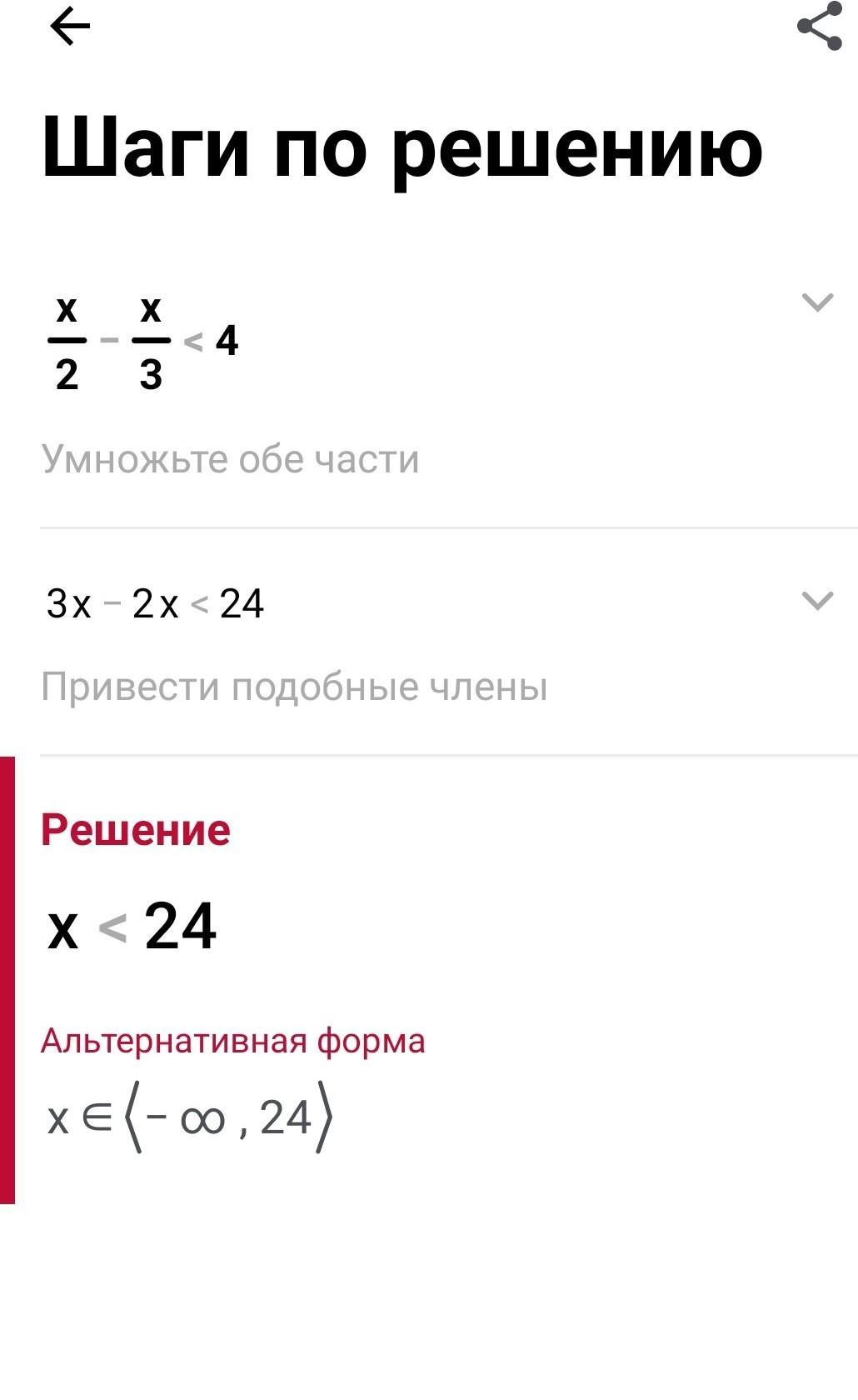 Шаги по решению

$\frac{x}{2} - \frac{x}{3} < 4$

Умножьте обе части

$3x - 2x < 24$

Привести подобные члены

Решение

$x < 24$

Альтернативная форма

$x \in \langle -\infty, 24 \rangle$